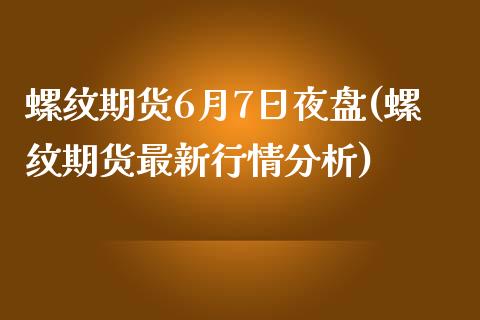 螺纹期货6月7日夜盘(螺纹期货最新行情分析)